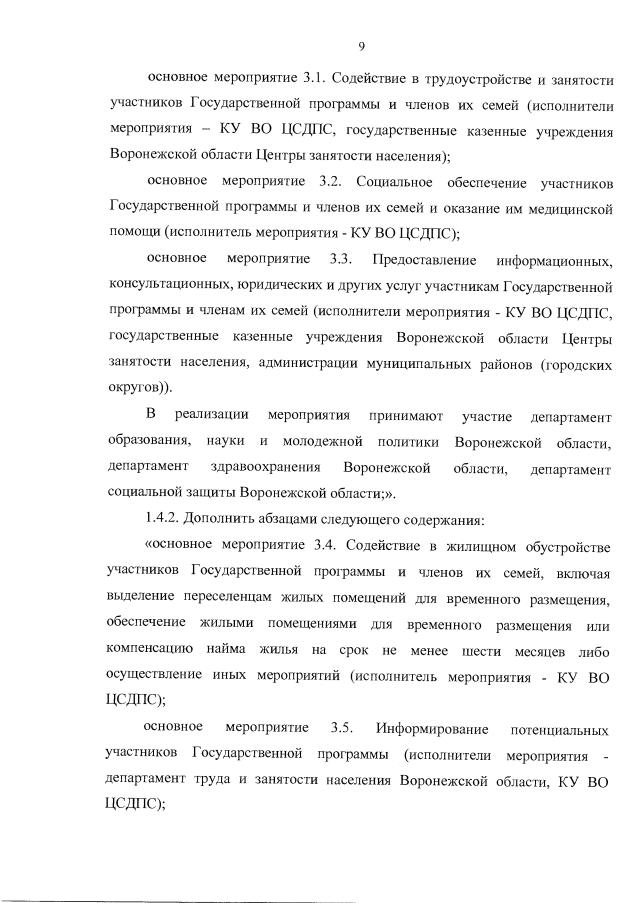 9

основное мероприятие 3.1. Содействие в трудоустройстве и занятости участников Государственной программы и членов их семей (исполнители мероприятия – КУ ВО ЦСДПС, государственные казенные учреждения Воронежской области Центры занятости населения);

основное мероприятие 3.2. Социальное обеспечение участников Государственной программы и членов их семей и оказание им медицинской помощи (исполнитель мероприятия - КУ ВО ЦСДПС);

основное мероприятие 3.3. Предоставление информационных, консультационных, юридических и других услуг участникам Государственной программы и членам их семей (исполнители мероприятия - КУ ВО ЦСДПС, государственные казенные учреждения Воронежской области Центры занятости населения, администрации муниципальных районов (городских округов)).

В реализации мероприятия принимают участие департамент образования, науки и молодежной политики Воронежской области, департамент здравоохранения Воронежской области, департамент социальной защиты Воронежской области;».

1.4.2. Дополнить абзацами следующего содержания:

«основное мероприятие 3.4. Содействие в жилищном обустройстве участников Государственной программы и членов их семей, включая выделение переселенцам жилых помещений для временного размещения, обеспечение жилыми помещениями для временного размещения или компенсацию найма жилья на срок не менее шести месяцев либо осуществление иных мероприятий (исполнитель мероприятия - КУ ВО ЦСДПС);

основное мероприятие 3.5. Информирование потенциальных участников Государственной программы (исполнители мероприятия - департамент труда и занятости населения Воронежской области, КУ ВО ЦСДПС);